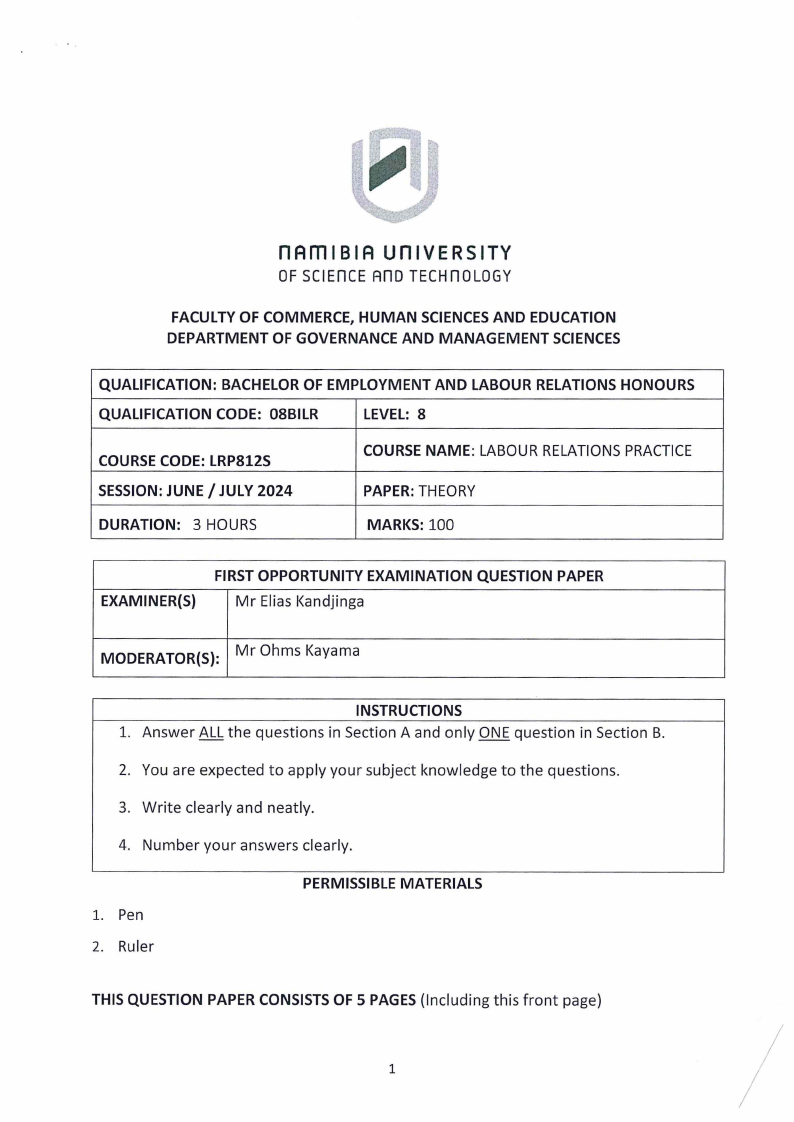 NAMIBIA UNIVERSITY
OF SCIENCE AND TECHNOLOGY

FACULTY OF COMMERCE, HUMAN SCIENCES AND EDUCATION
DEPARTMENT OF GOVERNANCE AND MANAGEMENT SCIENCES

| QUALIFICATION: BACHELOR OF EMPLOYMENT AND LABOUR RELATIONS HONOURS | |
|---|---|
| QUALIFICATION CODE: 08BILR | LEVEL: 8 |
| COURSE CODE: LRP812S | COURSE NAME: LABOUR RELATIONS PRACTICE |
| SESSION: JUNE / JULY 2024 | PAPER: THEORY |
| DURATION: 3 HOURS | MARKS: 100 |

| FIRST OPPORTUNITY EXAMINATION QUESTION PAPER | |
|---|---|
| EXAMINER(S) | Mr Elias Kandjinga |
| MODERATOR(S): | Mr Ohms Kayama |

INSTRUCTIONS
1. Answer ALL the questions in Section A and only ONE question in Section B.
2. You are expected to apply your subject knowledge to the questions.
3. Write clearly and neatly.
4. Number your answers clearly.

PERMISSIBLE MATERIALS
1. Pen
2. Ruler

THIS QUESTION PAPER CONSISTS OF 5 PAGES (Including this front page)

1